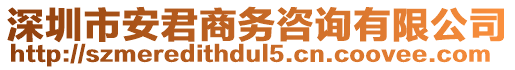 深圳市安君商务咨询有限公司
http://szmeredithdul5.cn.coovee.com